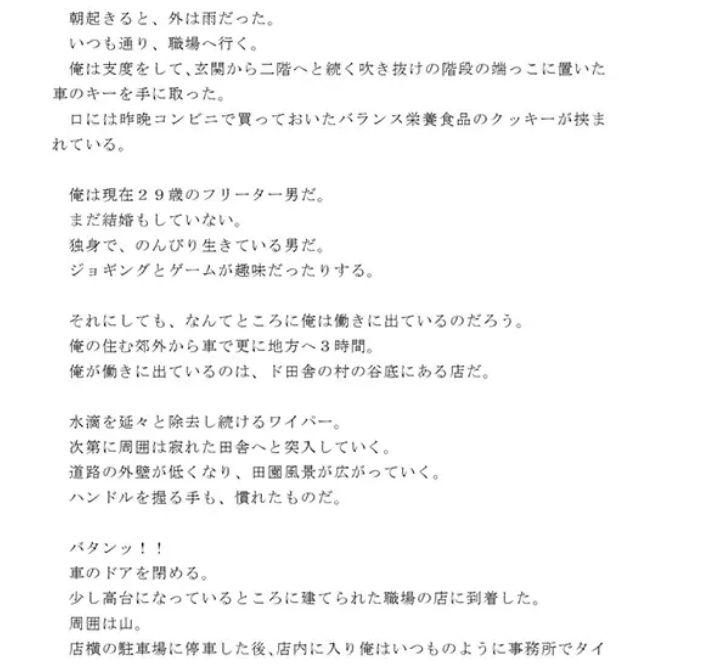 朝起きると、外は雨だった。
いつも通り、職場へ行く。
俺は支度をして、玄関から二階へと続く吹き抜けの階段の端っこに置いた車のキーを手に取った。
口には昨晩コンビニで買っておいたバランス栄養食品のクッキーが挟まれている。

俺は現在２９歳のフリーター男だ。
まだ結婚もしていない。
独身で、のんびり生きている男だ。
ジョギングとゲームが趣味だったりする。

それにしても、なんてところに俺は働きに出ているのだろう。
俺の住む郊外から車で更に地方へ３時間。
俺が働きに出ているのは、ド田舎の村の谷底にある店だ。

水滴を延々と除去し続けるワイパー。
次第に周囲は寂れた田舎へと突入していく。
道路の外壁が低くなり、田園風景が広がっていく。
ハンドルを握る手も、慣れたものだ。

バタンッ！！
車のドアを閉める。
少し高台になっているところに建てられた職場の店に到着した。
周囲は山。
店横の駐車場に停車した後、店内に入り俺はいつものように事務所でタイ